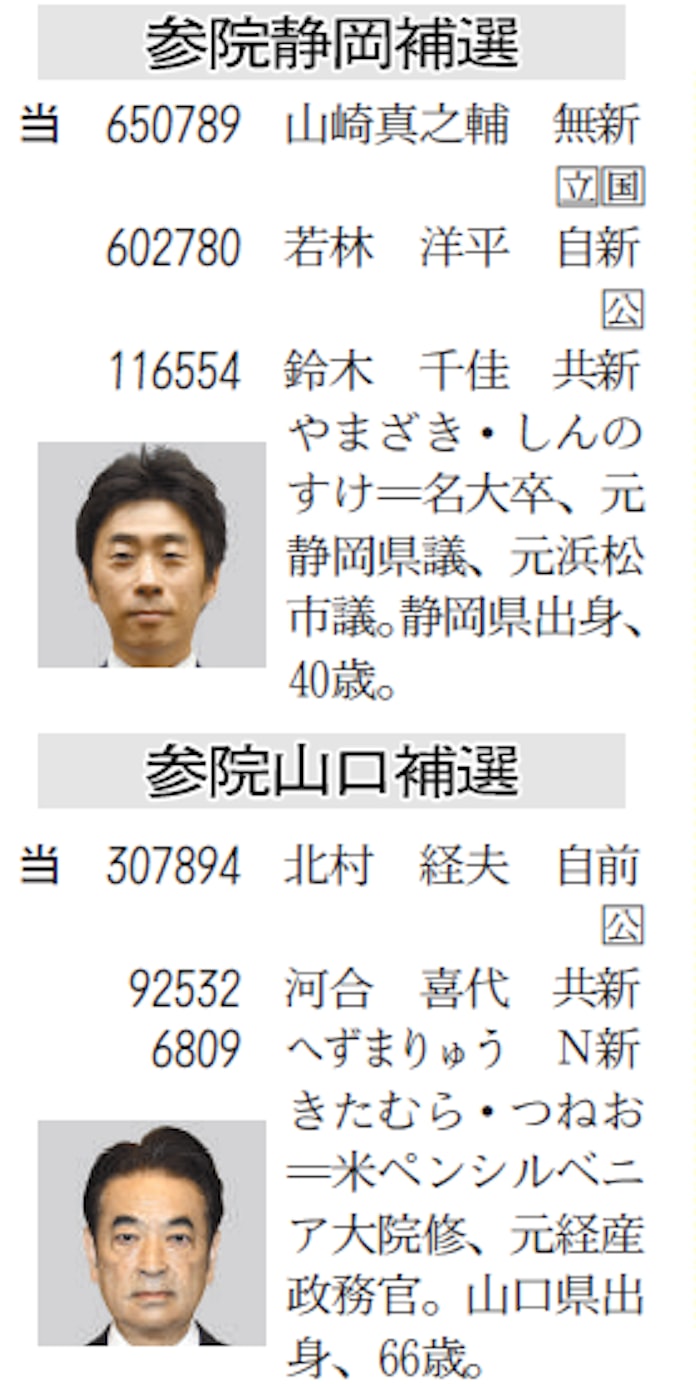 参院静岡補選

当 650789 山崎真之輔 無新
立国
602780 若林 洋平 自新
公
116554 鈴木 千佳 共新

やまざき・しんのすけ＝名大卒、元静岡県議、元浜松市議。静岡県出身、40歳。

参院山口補選

当 307894 北村 経夫 自前
公
92532 河合 喜代 共新
6809 へずまりゅう N新

きたむら・つねお＝米ペンシルベニア大院修、元経産政務官。山口県出身、66歳。